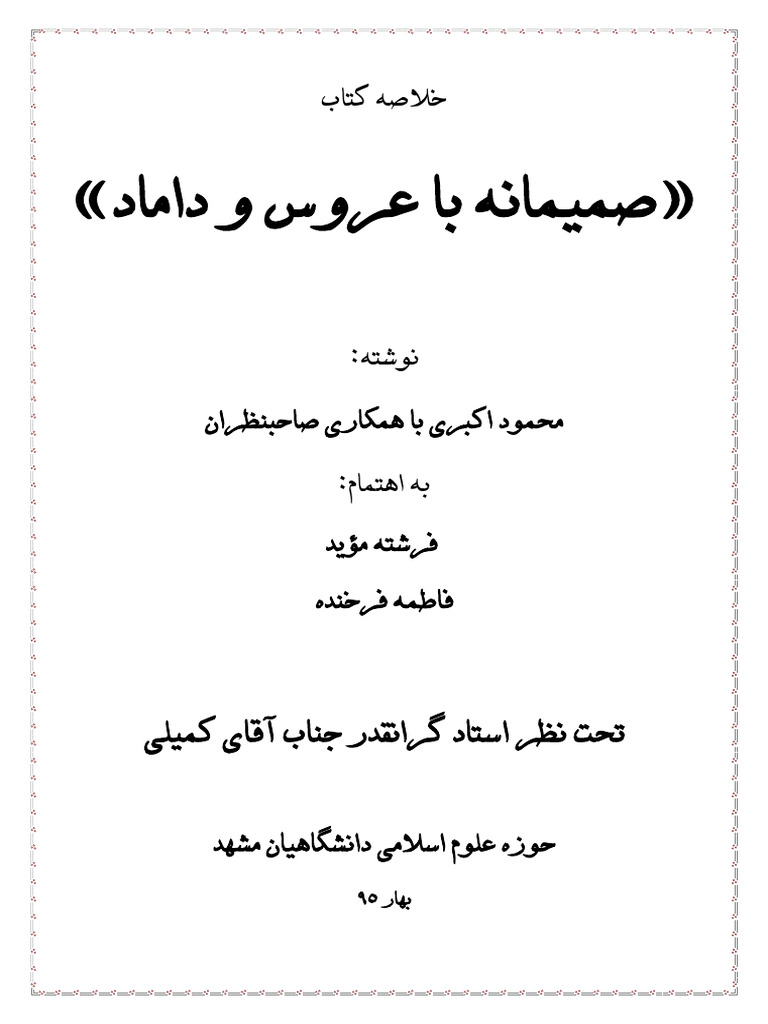 خلاصه کتاب

«صمیمانه با عروس و داماد»

نوشته:

محمود اکبری با همکاری صاحبنظران

به اهتمام:

فرشته مؤید

فاطمه فرخنده

تحت نظر استاد گرانقدر جناب آقای کمیلی

حوزه علوم اسلامی دانشگاهیان مشهد

بهار ۹۵